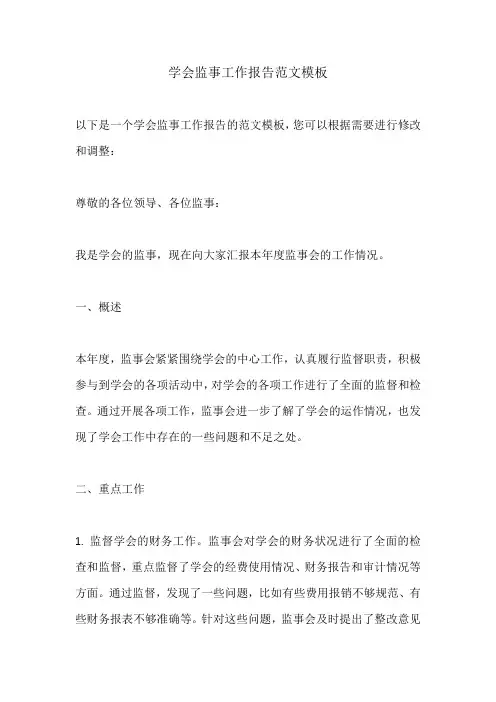 学会监事工作报告范文模板

以下是一个学会监事工作报告的范文模板，您可以根据需要进行修改和调整：

尊敬的各位领导、各位监事：

我是学会的监事，现在向大家汇报本年度监事会的工作情况。

一、概述

本年度，监事会紧紧围绕学会的中心工作，认真履行监督职责，积极参与到学会的各项活动中，对学会的各项工作进行了全面的监督和检查。通过开展各项工作，监事会进一步了解了学会的运作情况，也发现了学会工作中存在的一些问题和不足之处。

二、重点工作

1. 监督学会的财务工作。监事会对学会的财务状况进行了全面的检查和监督，重点监督了学会的经费使用情况、财务报告和审计情况等方面。通过监督，发现了一些问题，比如有些费用报销不够规范、有些财务报表不够准确等。针对这些问题，监事会及时提出了整改意见